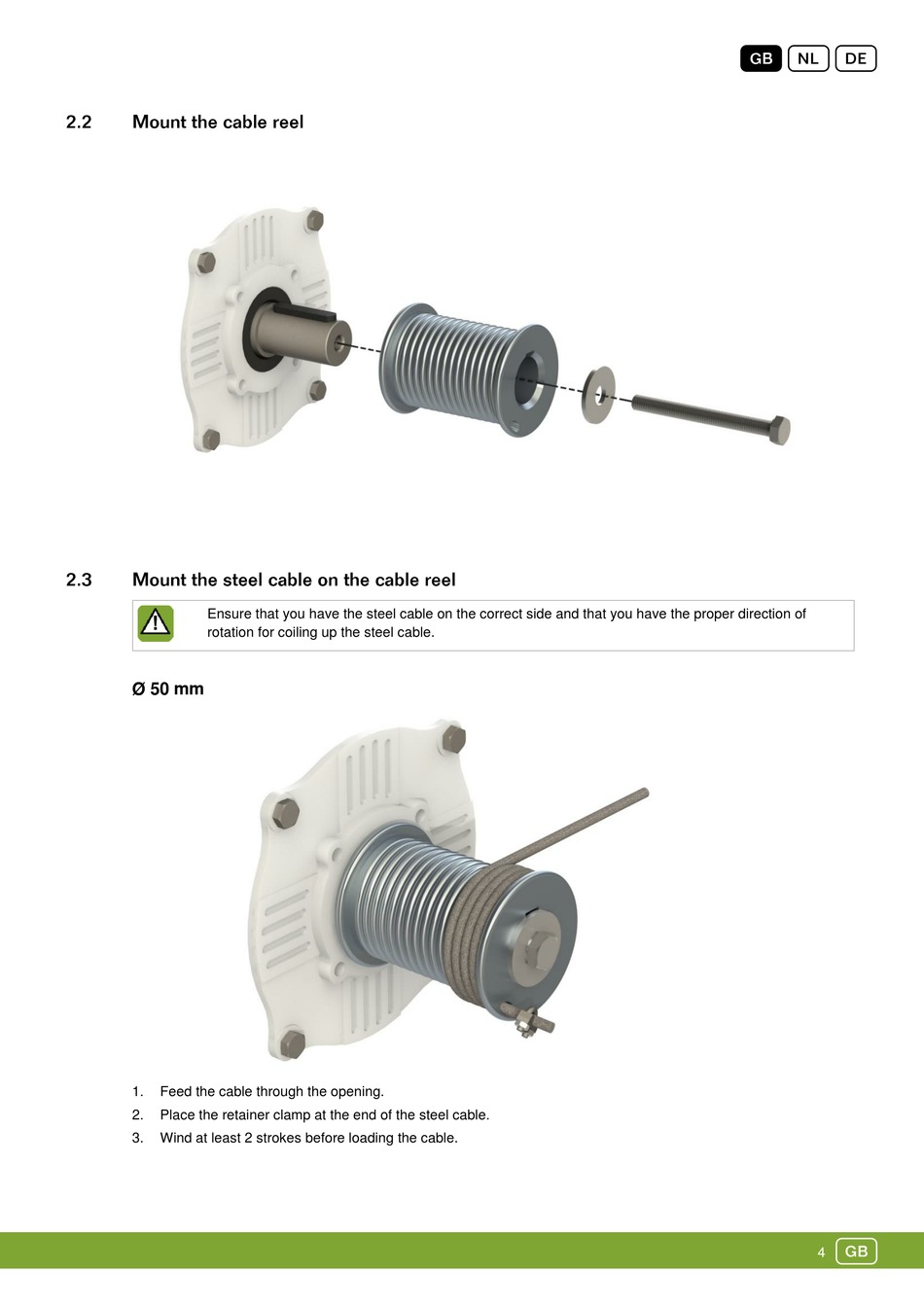 GB NL DE

2.2 Mount the cable reel

2.3 Mount the steel cable on the cable reel

Ensure that you have the steel cable on the correct side and that you have the proper direction of rotation for coiling up the steel cable.

Ø 50 mm

1. Feed the cable through the opening.
2. Place the retainer clamp at the end of the steel cable.
3. Wind at least 2 strokes before loading the cable.

4 GB